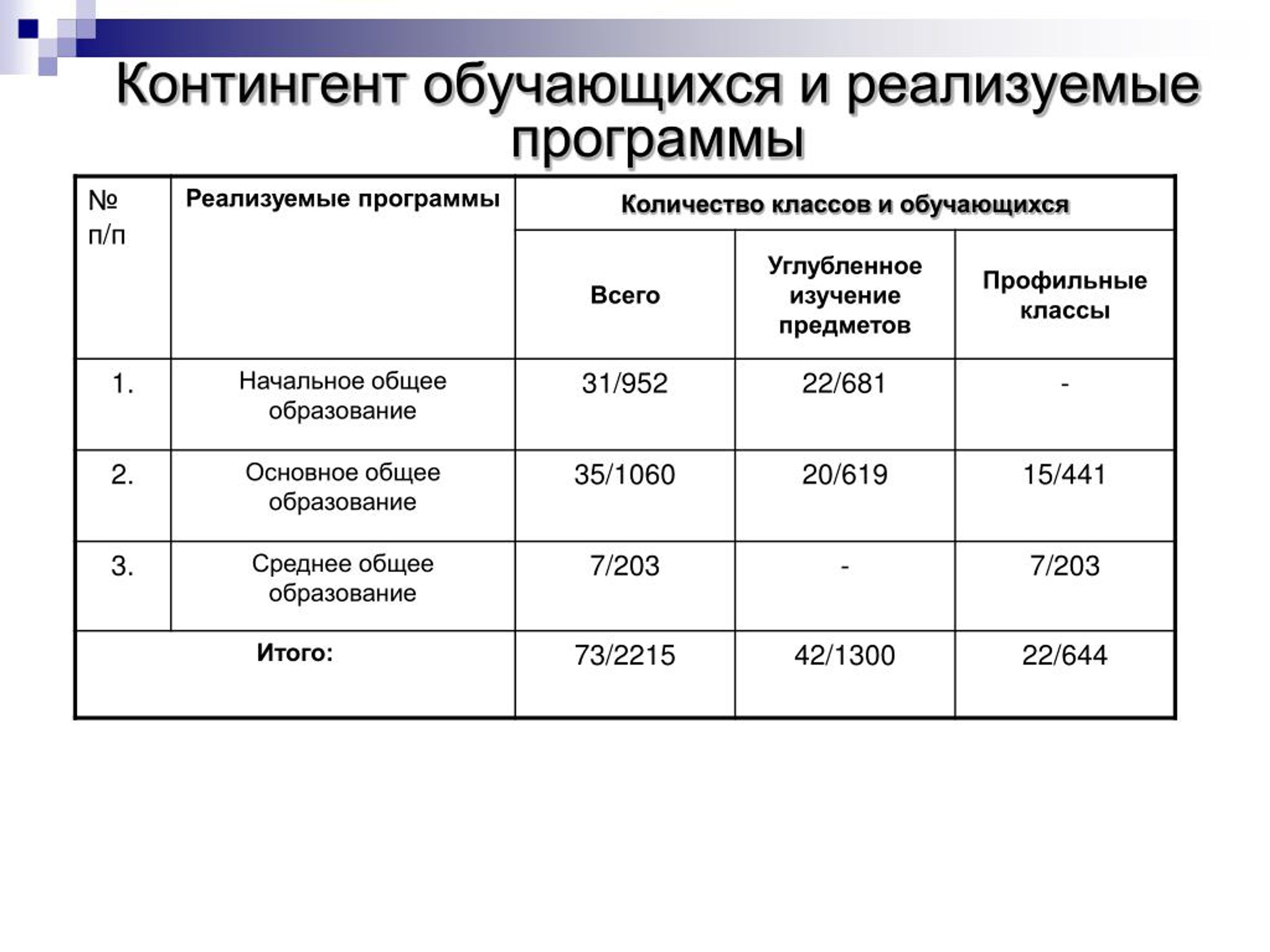 Контингент обучающихся и реализуемые программы

| № п/п | Реализуемые программы | Количество классов и обучающихся | | |
|---|---|---|---|---|
| | | Всего | Углубленное изучение предметов | Профильные классы |
| 1. | Начальное общее образование | 31/952 | 22/681 | - |
| 2. | Основное общее образование | 35/1060 | 20/619 | 15/441 |
| 3. | Среднее общее образование | 7/203 | - | 7/203 |
| Итого: | | 73/2215 | 42/1300 | 22/644 |